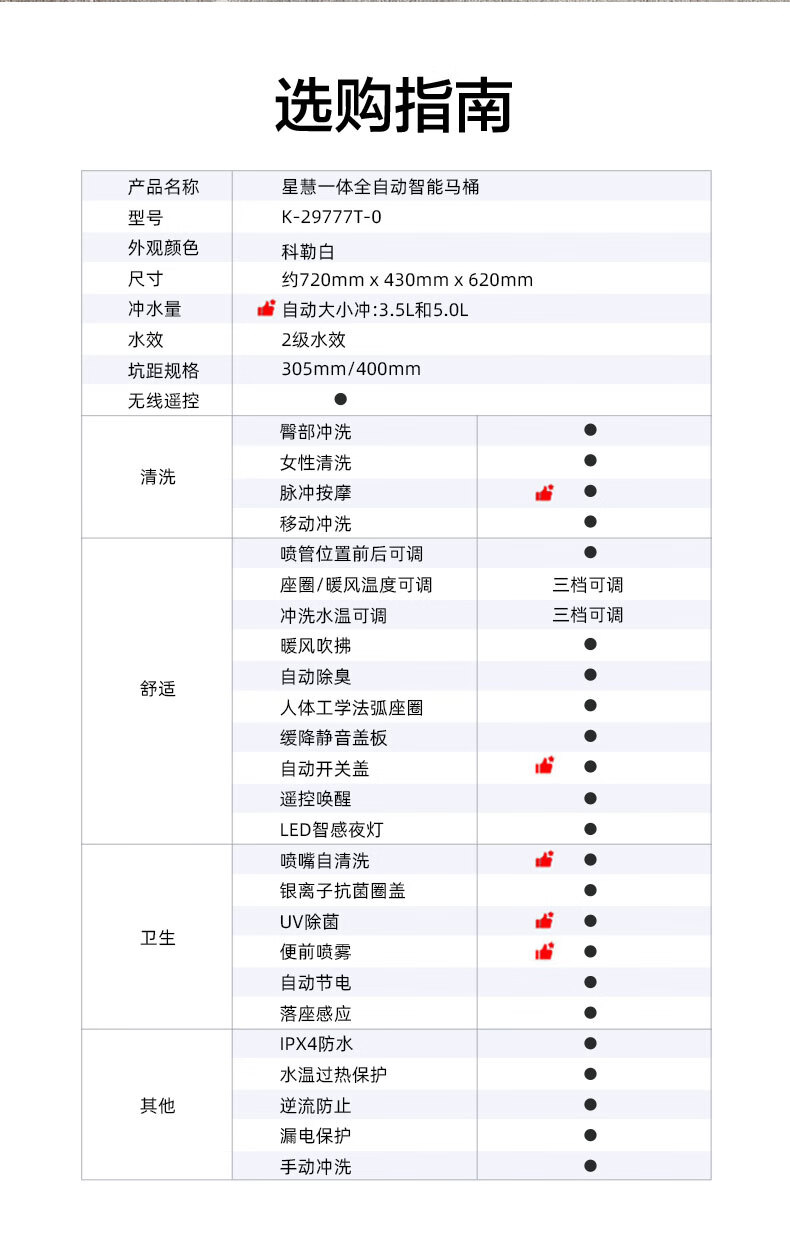 选购指南

| 产品名称 | 星慧一体全自动智能马桶 | |
|---|---|---|
| 型号 | K-29777T-0 | |
| 外观颜色 | 科勒白 | |
| 尺寸 | 约720mm x 430mm x 620mm | |
| 冲水量 | 自动大小冲:3.5L和5.0L | |
| 水效 | 2级水效 | |
| 坑距规格 | 305mm/400mm | |
| 无线遥控 | ● | |
| 清洗 | 臀部冲洗 | ● |
| | 女性清洗 | ● |
| | 脉冲按摩 | ● |
| | 移动冲洗 | ● |
| 舒适 | 喷管位置前后可调 | ● |
| | 座圈/暖风温度可调 | 三档可调 |
| | 冲洗水温可调 | 三档可调 |
| | 暖风吹拂 | ● |
| | 自动除臭 | ● |
| | 人体工学法弧座圈 | ● |
| | 缓降静音盖板 | ● |
| | 自动开关盖 | ● |
| | 遥控唤醒 | ● |
| | LED智感夜灯 | ● |
| 卫生 | 喷嘴自清洗 | ● |
| | 银离子抗菌圈盖 | ● |
| | UV除菌 | ● |
| | 便前喷雾 | ● |
| | 自动节电 | ● |
| | 落座感应 | ● |
| 其他 | IPX4防水 | ● |
| | 水温过热保护 | ● |
| | 逆流防止 | ● |
| | 漏电保护 | ● |
| | 手动冲洗 | ● |